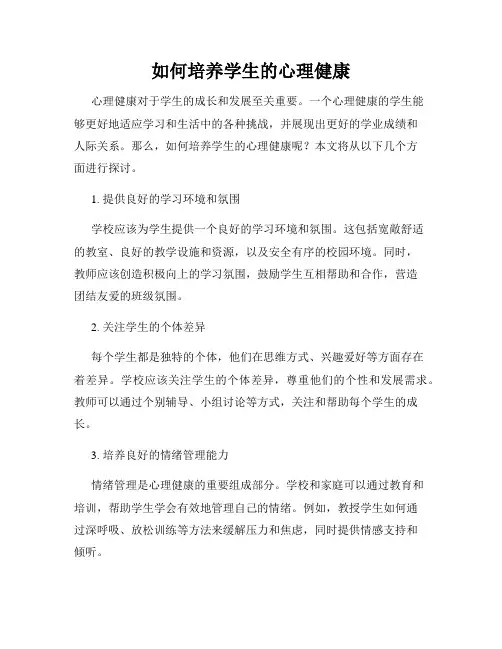 如何培养学生的心理健康

心理健康对于学生的成长和发展至关重要。一个心理健康的学生能够更好地适应学习和生活中的各种挑战，并展现出更好的学业成绩和人际关系。那么，如何培养学生的心理健康呢？本文将从以下几个方面进行探讨。

1. 提供良好的学习环境和氛围

学校应该为学生提供一个良好的学习环境和氛围。这包括宽敞舒适的教室、良好的教学设施和资源，以及安全有序的校园环境。同时，教师应该创造积极向上的学习氛围，鼓励学生互相帮助和合作，营造团结友爱的班级氛围。

2. 关注学生的个体差异

每个学生都是独特的个体，他们在思维方式、兴趣爱好等方面存在着差异。学校应该关注学生的个体差异，尊重他们的个性和发展需求。教师可以通过个别辅导、小组讨论等方式，关注和帮助每个学生的成长。

3. 培养良好的情绪管理能力

情绪管理是心理健康的重要组成部分。学校和家庭可以通过教育和培训，帮助学生学会有效地管理自己的情绪。例如，教授学生如何通过深呼吸、放松训练等方法来缓解压力和焦虑，同时提供情感支持和倾听。